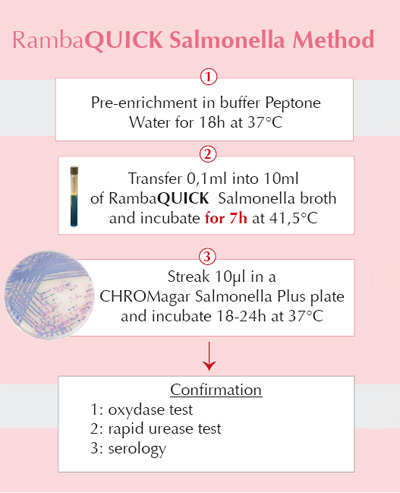 RambaQUICK Salmonella Method

1

Pre-enrichment in buffer Peptone Water for 18h at 37°C

2

Transfer 0,1ml into 10ml of RambaQUICK Salmonella broth and incubate for 7h at 41,5°C

3

Streak 10µl in a CHROMagar Salmonella Plus plate and incubate 18-24h at 37°C

Confirmation

1: oxydase test
2: rapid urease test
3: serology